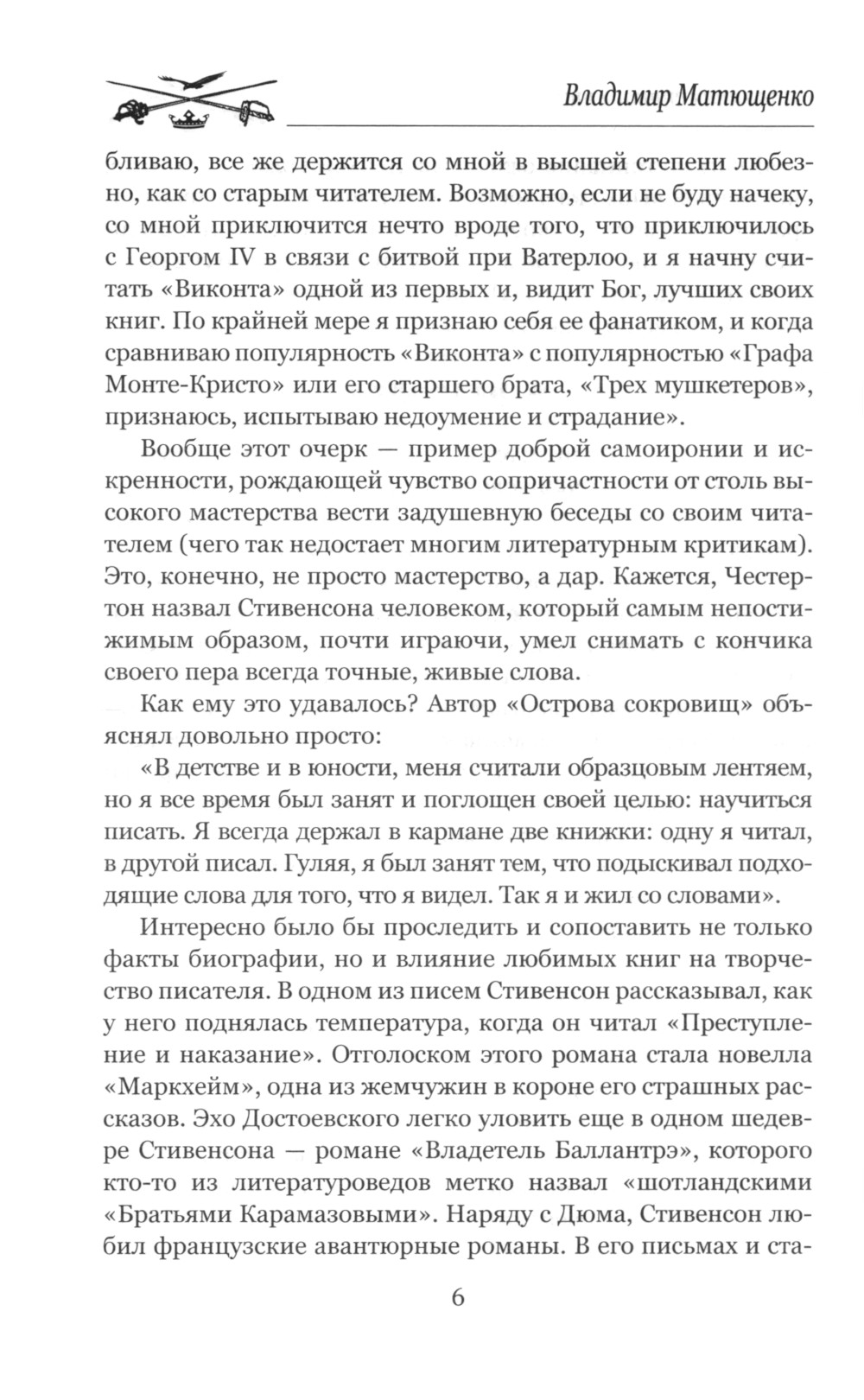 Владимир Матющенко

бливаю, все же держится со мной в высшей степени любезно, как со старым читателем. Возможно, если не буду начеку, со мной приключится нечто вроде того, что приключилось с Георгом IV в связи с битвой при Ватерлоо, и я начну считать «Виконта» одной из первых и, видит Бог, лучших своих книг. По крайней мере я признаю себя ее фанатиком, и когда сравниваю популярность «Виконта» с популярностью «Графа Монте-Кристо» или его старшего брата, «Трех мушкетеров», признаюсь, испытываю недоумение и страдание».

Вообще этот очерк — пример доброй самоиронии и искренности, рождающей чувство сопричастности от столь высокого мастерства вести задушевную беседы со своим читателем (чего так недостает многим литературным критикам). Это, конечно, не просто мастерство, а дар. Кажется, Честертон назвал Стивенсона человеком, который самым непостижимым образом, почти играючи, умел снимать с кончика своего пера всегда точные, живые слова.

Как ему это удавалось? Автор «Острова сокровищ» объяснял довольно просто:

«В детстве и в юности, меня считали образцовым лентяем, но я все время был занят и поглощен своей целью: научиться писать. Я всегда держал в кармане две книжки: одну я читал, в другой писал. Гуляя, я был занят тем, что подыскивал подходящие слова для того, что я видел. Так я и жил со словами».

Интересно было бы проследить и сопоставить не только факты биографии, но и влияние любимых книг на творчество писателя. В одном из писем Стивенсон рассказывал, как у него поднялась температура, когда он читал «Преступление и наказание». Отголоском этого романа стала новелла «Маркхейм», одна из жемчужин в короне его страшных рассказов. Эхо Достоевского легко уловить еще в одном шедевре Стивенсона — романе «Владетель Баллантрэ», которого кто-то из литературоведов метко назвал «шотландскими «Братьями Карамазовыми». Наряду с Дюма, Стивенсон любил французские авантюрные романы. В его письмах и ста-

6